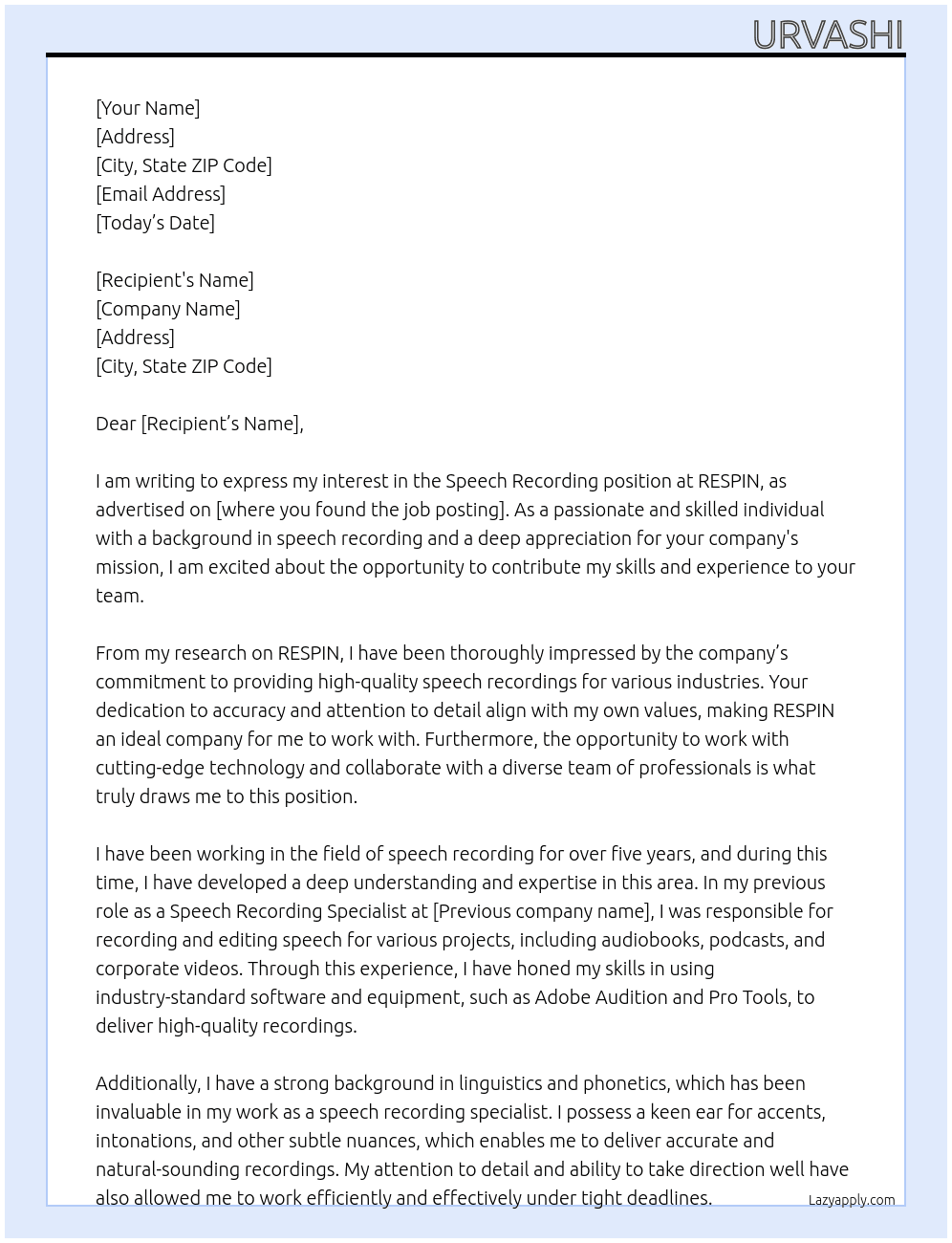 URVASHI

[Your Name]
[Address]
[City, State ZIP Code]
[Email Address]
[Today's Date]

[Recipient's Name]
[Company Name]
[Address]
[City, State ZIP Code]

Dear [Recipient's Name],

I am writing to express my interest in the Speech Recording position at RESPIN, as advertised on [where you found the job posting]. As a passionate and skilled individual with a background in speech recording and a deep appreciation for your company's mission, I am excited about the opportunity to contribute my skills and experience to your team.

From my research on RESPIN, I have been thoroughly impressed by the company's commitment to providing high-quality speech recordings for various industries. Your dedication to accuracy and attention to detail align with my own values, making RESPIN an ideal company for me to work with. Furthermore, the opportunity to work with cutting-edge technology and collaborate with a diverse team of professionals is what truly draws me to this position.

I have been working in the field of speech recording for over five years, and during this time, I have developed a deep understanding and expertise in this area. In my previous role as a Speech Recording Specialist at [Previous company name], I was responsible for recording and editing speech for various projects, including audiobooks, podcasts, and corporate videos. Through this experience, I have honed my skills in using industry-standard software and equipment, such as Adobe Audition and Pro Tools, to deliver high-quality recordings.

Additionally, I have a strong background in linguistics and phonetics, which has been invaluable in my work as a speech recording specialist. I possess a keen ear for accents, intonations, and other subtle nuances, which enables me to deliver accurate and natural-sounding recordings. My attention to detail and ability to take direction well have also allowed me to work efficiently and effectively under tight deadlines.

Lazyapply.com